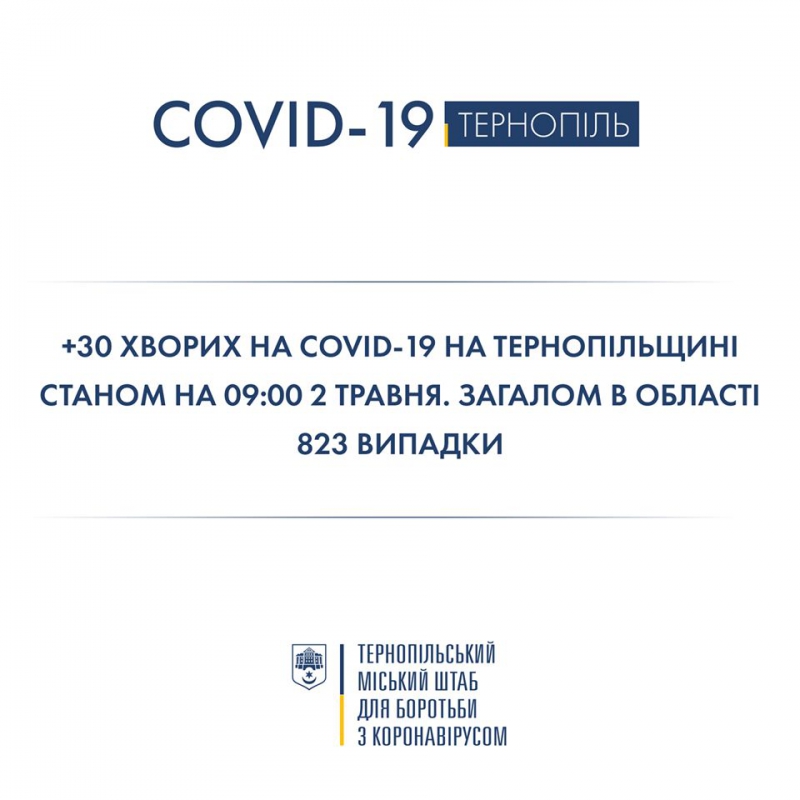 COVID-19 ТЕРНОПІЛЬ

+30 ХВОРИХ НА COVID-19 НА ТЕРНОПІЛЬЩИНІ СТАНОМ НА 09:00 2 ТРАВНЯ. ЗАГАЛОМ В ОБЛАСТІ 823 ВИПАДКИ

ТЕРНОПІЛЬСЬКИЙ МІСЬКИЙ ШТАБ ДЛЯ БОРОТЬБИ З КОРОНАВІРУСОМ